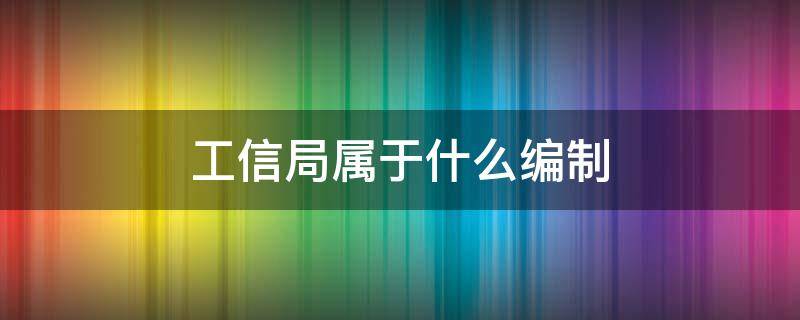 工信局属于什么编制